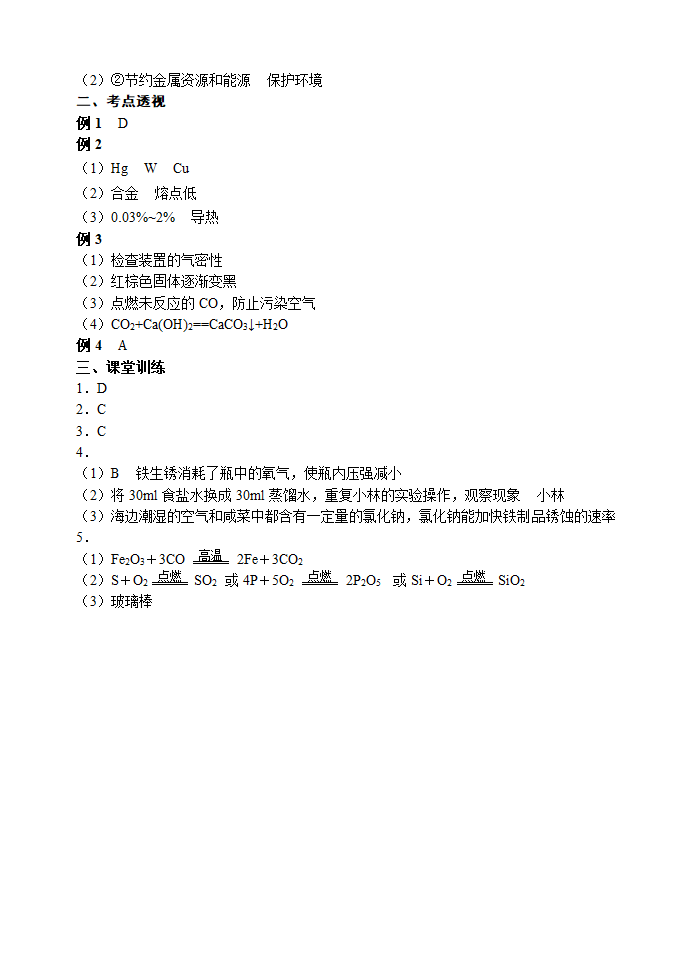 （2）②节约金属资源和能源　保护环境
二、考点透视
例 1　D
例 2
（1）Hg　W　Cu
（2）合金　熔点低
（3）0.03%~2%　导热
例 3
（1）检查装置的气密性
（2）红棕色固体逐渐变黑
（3）点燃未反应的 CO，防止污染空气
（4）$CO_2+Ca(OH)_2==CaCO_3\downarrow+H_2O$
例 4　A
三、课堂训练
1．D
2．C
3．C
4．
（1）B　铁生锈消耗了瓶中的氧气，使瓶内压强减小
（2）将 30ml 食盐水换成 30ml 蒸馏水，重复小林的实验操作，观察现象　小林
（3）海边潮湿的空气和咸菜中都含有一定量的氯化钠，氯化钠能加快铁制品锈蚀的速率
5．
（1）$Fe_2O_3+3CO \xlongequal{高温} 2Fe+3CO_2$
（2）$S+O_2 \xlongequal{点燃} SO_2$ 或 $4P+5O_2 \xlongequal{点燃} 2P_2O_5$ 或 $Si+O_2 \xlongequal{点燃} SiO_2$
（3）玻璃棒